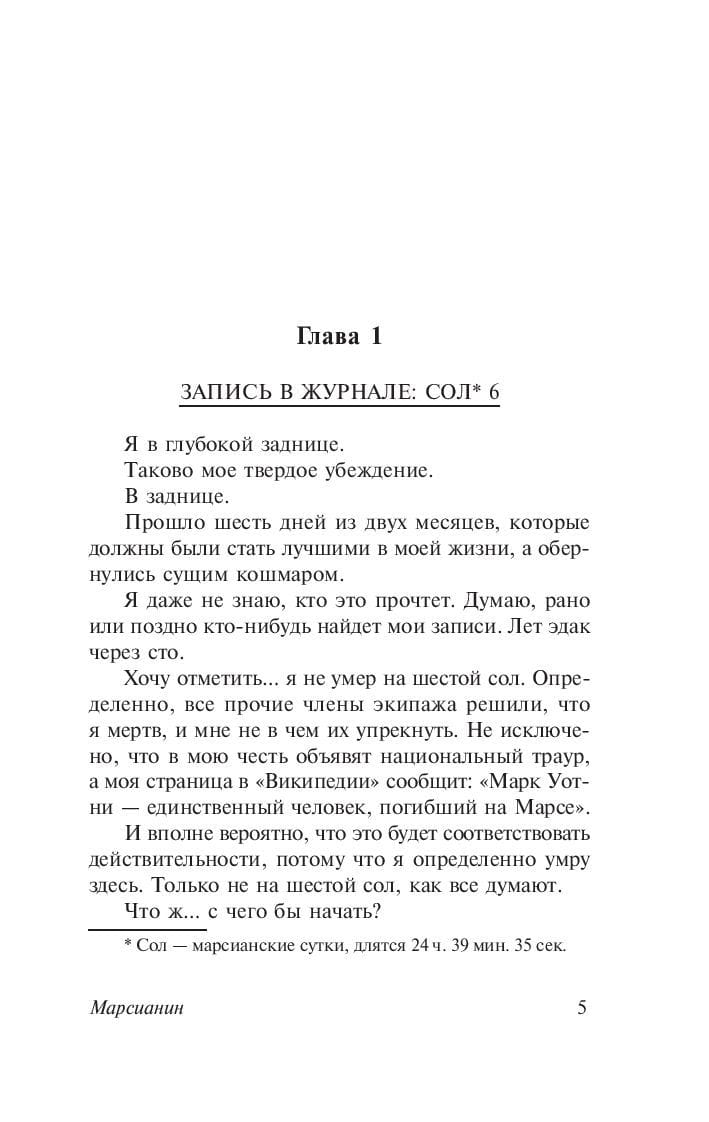 Глава 1

ЗАПИСЬ В ЖУРНАЛЕ: СОЛ* 6

Я в глубокой заднице.

Таково мое твердое убеждение.

В заднице.

Прошло шесть дней из двух месяцев, которые должны были стать лучшими в моей жизни, а обернулись сущим кошмаром.

Я даже не знаю, кто это прочтет. Думаю, рано или поздно кто-нибудь найдет мои записи. Лет эдак через сто.

Хочу отметить... я не умер на шестой сол. Определенно, все прочие члены экипажа решили, что я мертв, и мне не в чем их упрекнуть. Не исключено, что в мою честь объявят национальный траур, а моя страница в «Википедии» сообщит: «Марк Уотни — единственный человек, погибший на Марсе».

И вполне вероятно, что это будет соответствовать действительности, потому что я определенно умру здесь. Только не на шестой сол, как все думают.

Что ж... с чего бы начать?

* Сол — марсианские сутки, длятся 24 ч. 39 мин. 35 сек.

Марсианин

5